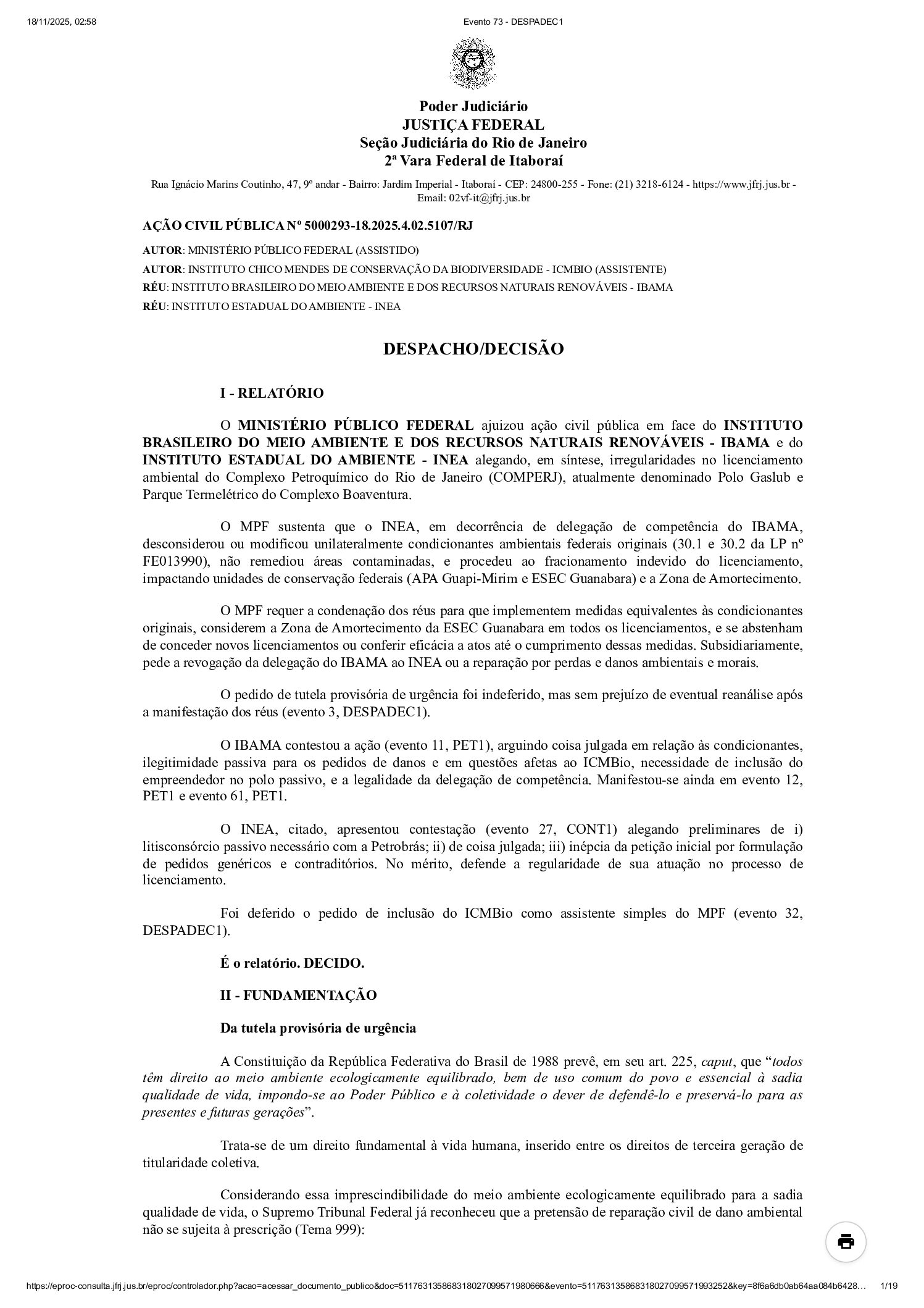 18/11/2025, 02:58 Evento 73 - DESPADEC1

Poder Judiciário
JUSTIÇA FEDERAL
Seção Judiciária do Rio de Janeiro
2ª Vara Federal de Itaboraí

Rua Ignácio Marins Coutinho, 47, 9º andar - Bairro: Jardim Imperial - Itaboraí - CEP: 24800-255 - Fone: (21) 3218-6124 - https://www.jfrj.jus.br - Email: 02vf-it@jfrj.jus.br

AÇÃO CIVIL PÚBLICA Nº 5000293-18.2025.4.02.5107/RJ

AUTOR: MINISTÉRIO PÚBLICO FEDERAL (ASSISTIDO)
AUTOR: INSTITUTO CHICO MENDES DE CONSERVAÇÃO DA BIODIVERSIDADE - ICMBIO (ASSISTENTE)
RÉU: INSTITUTO BRASILEIRO DO MEIO AMBIENTE E DOS RECURSOS NATURAIS RENOVÁVEIS - IBAMA
RÉU: INSTITUTO ESTADUAL DO AMBIENTE - INEA

DESPACHO/DECISÃO

I - RELATÓRIO

O MINISTÉRIO PÚBLICO FEDERAL ajuizou ação civil pública em face do INSTITUTO BRASILEIRO DO MEIO AMBIENTE E DOS RECURSOS NATURAIS RENOVÁVEIS - IBAMA e do INSTITUTO ESTADUAL DO AMBIENTE - INEA alegando, em síntese, irregularidades no licenciamento ambiental do Complexo Petroquímico do Rio de Janeiro (COMPERJ), atualmente denominado Polo Gaslub e Parque Termelétrico do Complexo Boaventura.

O MPF sustenta que o INEA, em decorrência de delegação de competência do IBAMA, desconsiderou ou modificou unilateralmente condicionantes ambientais federais originais (30.1 e 30.2 da LP nº FE013990), não remediou áreas contaminadas, e procedeu ao fracionamento indevido do licenciamento, impactando unidades de conservação federais (APA Guapi-Mirim e ESEC Guanabara) e a Zona de Amortecimento.

O MPF requer a condenação dos réus para que implementem medidas equivalentes às condicionantes originais, considerem a Zona de Amortecimento da ESEC Guanabara em todos os licenciamentos, e se abstenham de conceder novos licenciamentos ou conferir eficácia a atos até o cumprimento dessas medidas. Subsidiariamente, pede a revogação da delegação do IBAMA ao INEA ou a reparação por perdas e danos ambientais e morais.

O pedido de tutela provisória de urgência foi indeferido, mas sem prejuízo de eventual reanálise após a manifestação dos réus (evento 3, DESPADEC1).

O IBAMA contestou a ação (evento 11, PET1), arguindo coisa julgada em relação às condicionantes, ilegitimidade passiva para os pedidos de danos e em questões afetas ao ICMBio, necessidade de inclusão do empreendedor no polo passivo, e a legalidade da delegação de competência. Manifestou-se ainda em evento 12, PET1 e evento 61, PET1.

O INEA, citado, apresentou contestação (evento 27, CONT1) alegando preliminares de i) litisconsórcio passivo necessário com a Petrobrás; ii) de coisa julgada; iii) inépcia da petição inicial por formulação de pedidos genéricos e contraditórios. No mérito, defende a regularidade de sua atuação no processo de licenciamento.

Foi deferido o pedido de inclusão do ICMBio como assistente simples do MPF (evento 32, DESPADEC1).

É o relatório. DECIDO.

II - FUNDAMENTAÇÃO

Da tutela provisória de urgência

A Constituição da República Federativa do Brasil de 1988 prevê, em seu art. 225, caput, que “todos têm direito ao meio ambiente ecologicamente equilibrado, bem de uso comum do povo e essencial à sadia qualidade de vida, impondo-se ao Poder Público e à coletividade o dever de defendê-lo e preservá-lo para as presentes e futuras gerações”.

Trata-se de um direito fundamental à vida humana, inserido entre os direitos de terceira geração de titularidade coletiva.

Considerando essa imprescindibilidade do meio ambiente ecologicamente equilibrado para a sadia qualidade de vida, o Supremo Tribunal Federal já reconheceu que a pretensão de reparação civil de dano ambiental não se sujeita à prescrição (Tema 999):

https://eproc-consulta.jfrj.jus.br/eproc/controlador.php?acao=acessar_documento_publico&doc=511763135868318027099571980666&evento=511763135868318027099571993252&key=8f6a6db0ab64aa084b6428… 1/19